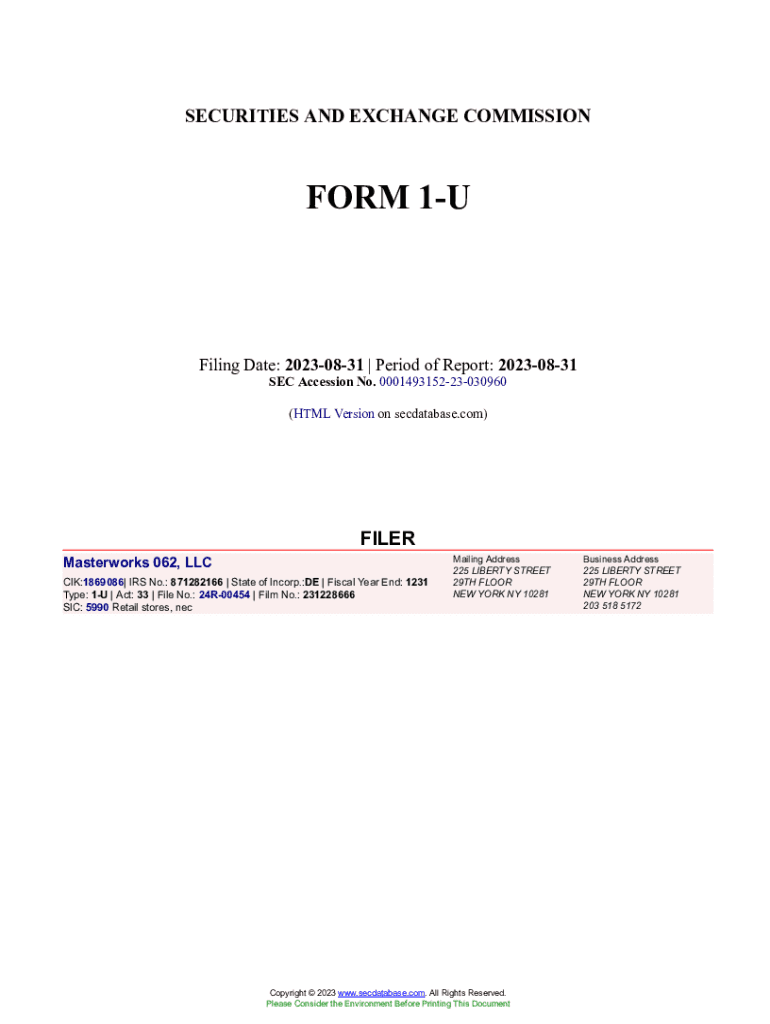 SECURITIES AND EXCHANGE COMMISSION

FORM 1-U

Filing Date: 2023-08-31 | Period of Report: 2023-08-31
SEC Accession No. 0001493152-23-030960

(HTML Version on secdatabase.com)

FILER

Masterworks 062, LLC

CIK:1869086| IRS No.: 871282166 | State of Incorp.:DE | Fiscal Year End: 1231
Type: 1-U | Act: 33 | File No.: 24R-00454 | Film No.: 231228666
SIC: 5990 Retail stores, nec

Mailing Address
225 LIBERTY STREET
29TH FLOOR
NEW YORK NY 10281

Business Address
225 LIBERTY STREET
29TH FLOOR
NEW YORK NY 10281
203 518 5172

Copyright © 2023 www.secdatabase.com. All Rights Reserved.
Please Consider the Environment Before Printing This Document